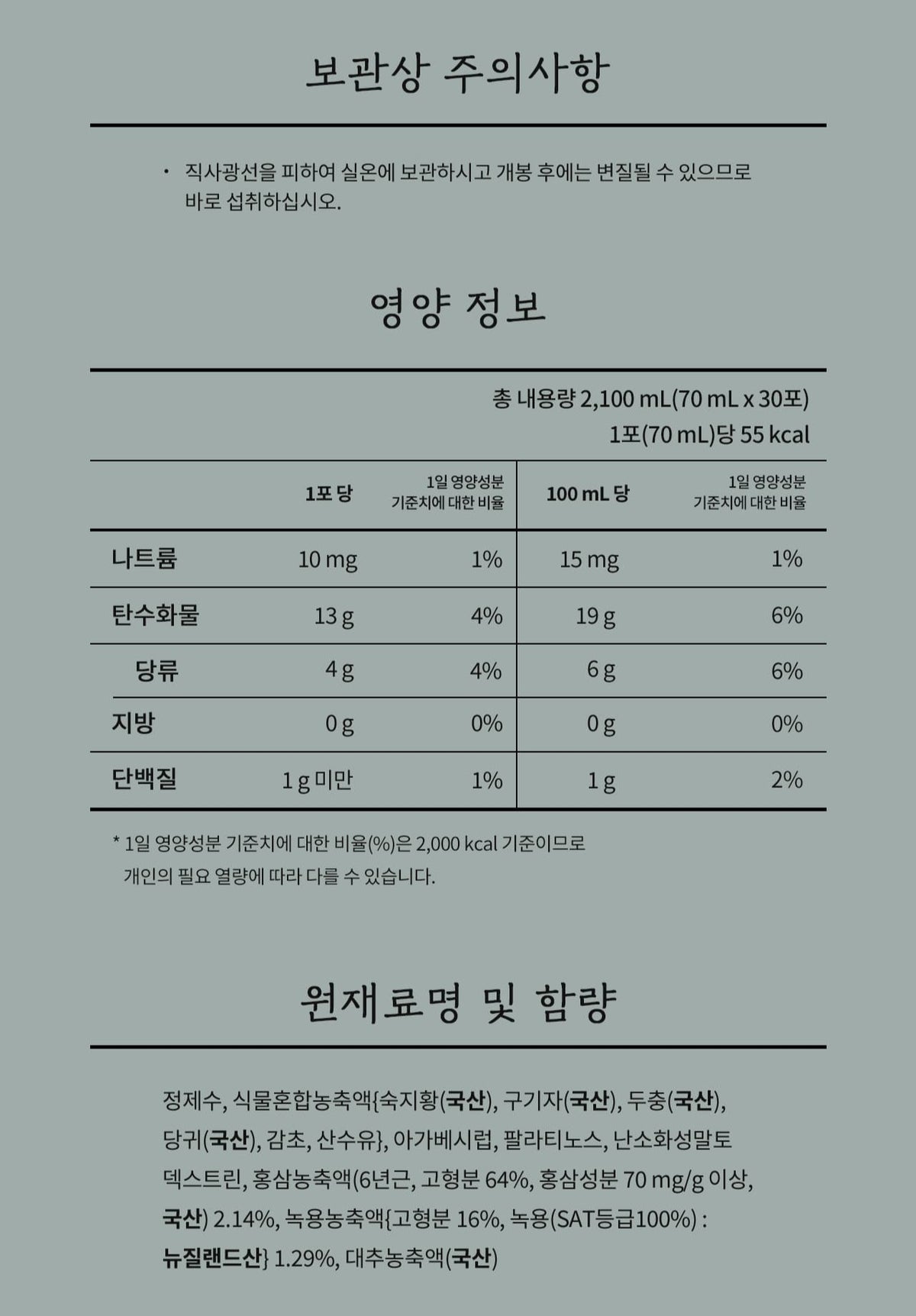 보관상 주의사항

• 직사광선을 피하여 실온에 보관하시고 개봉 후에는 변질될 수 있으므로 바로 섭취하십시오.

영양 정보

총 내용량 2,100 mL(70 mL x 30포)
1포(70 mL)당 55 kcal

|  | 1포 당 | 1일 영양성분 기준치에 대한 비율 | 100 mL 당 | 1일 영양성분 기준치에 대한 비율 |
|---|---|---|---|---|
| 나트륨 | 10 mg | 1% | 15 mg | 1% |
| 탄수화물 | 13 g | 4% | 19 g | 6% |
| 당류 | 4 g | 4% | 6 g | 6% |
| 지방 | 0 g | 0% | 0 g | 0% |
| 단백질 | 1 g 미만 | 1% | 1 g | 2% |

* 1일 영양성분 기준치에 대한 비율(%)은 2,000 kcal 기준이므로 개인의 필요 열량에 따라 다를 수 있습니다.

원재료명 및 함량

정제수, 식물혼합농축액{숙지황(국산), 구기자(국산), 두충(국산), 당귀(국산), 감초, 산수유}, 아가베시럽, 팔라티노스, 난소화성말토덱스트린, 홍삼농축액(6년근, 고형분 64%, 홍삼성분 70 mg/g 이상, 국산) 2.14%, 녹용농축액{고형분 16%, 녹용(SAT등급100%) : 뉴질랜드산} 1.29%, 대추농축액(국산)